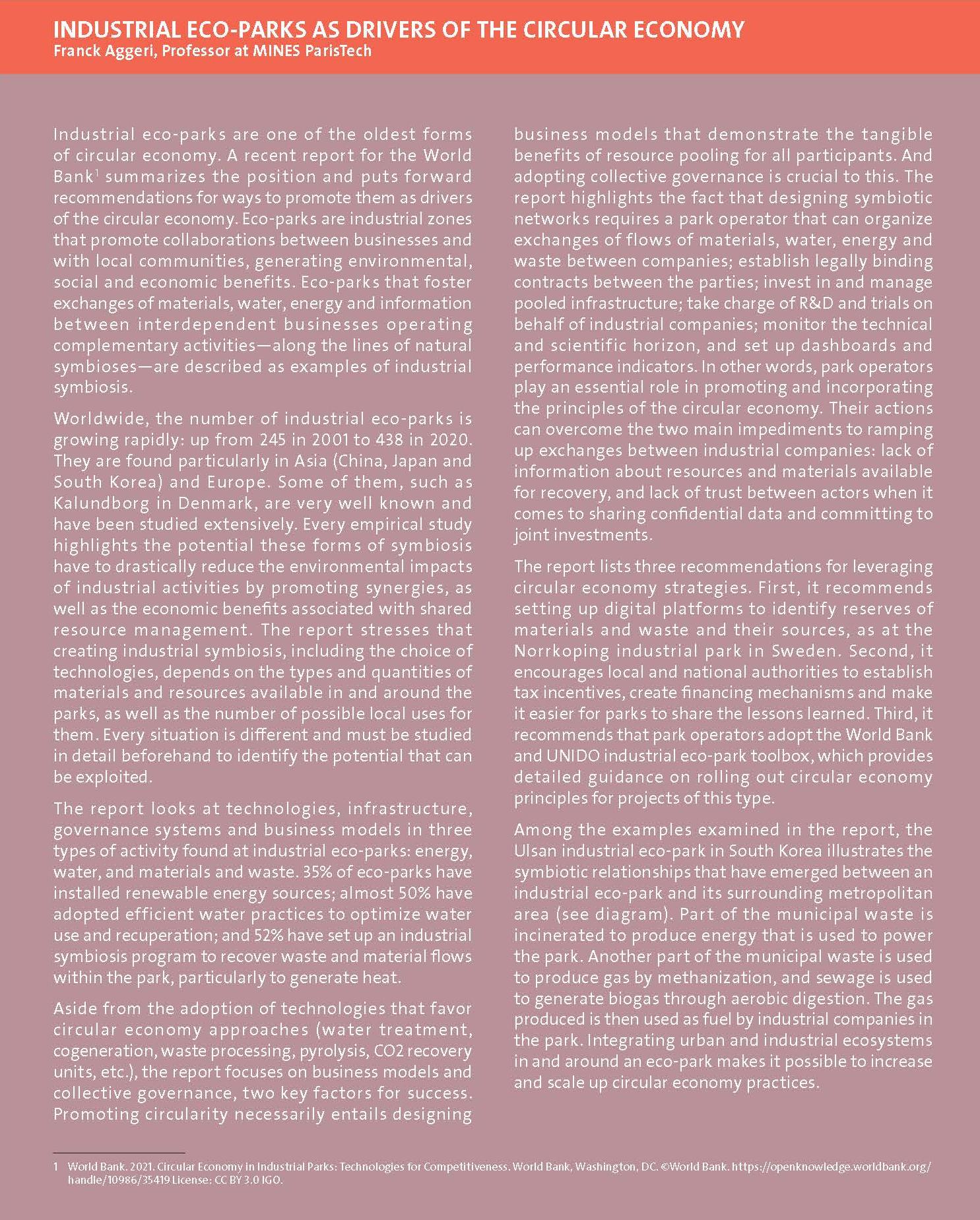 INDUSTRIAL ECO-PARKS AS DRIVERS OF THE CIRCULAR ECONOMY
Franck Aggeri, Professor at MINES ParisTech

Industrial eco-parks are one of the oldest forms of circular economy. A recent report for the World Bank$^1$ summarizes the position and puts forward recommendations for ways to promote them as drivers of the circular economy. Eco-parks are industrial zones that promote collaborations between businesses and with local communities, generating environmental, social and economic benefits. Eco-parks that foster exchanges of materials, water, energy and information between interdependent businesses operating complementary activities—along the lines of natural symbioses—are described as examples of industrial symbiosis.

Worldwide, the number of industrial eco-parks is growing rapidly: up from 245 in 2001 to 438 in 2020. They are found particularly in Asia (China, Japan and South Korea) and Europe. Some of them, such as Kalundborg in Denmark, are very well known and have been studied extensively. Every empirical study highlights the potential these forms of symbiosis have to drastically reduce the environmental impacts of industrial activities by promoting synergies, as well as the economic benefits associated with shared resource management. The report stresses that creating industrial symbiosis, including the choice of technologies, depends on the types and quantities of materials and resources available in and around the parks, as well as the number of possible local uses for them. Every situation is different and must be studied in detail beforehand to identify the potential that can be exploited.

The report looks at technologies, infrastructure, governance systems and business models in three types of activity found at industrial eco-parks: energy, water, and materials and waste. 35% of eco-parks have installed renewable energy sources; almost 50% have adopted efficient water practices to optimize water use and recuperation; and 52% have set up an industrial symbiosis program to recover waste and material flows within the park, particularly to generate heat.

Aside from the adoption of technologies that favor circular economy approaches (water treatment, cogeneration, waste processing, pyrolysis, CO2 recovery units, etc.), the report focuses on business models and collective governance, two key factors for success. Promoting circularity necessarily entails designing business models that demonstrate the tangible benefits of resource pooling for all participants. And adopting collective governance is crucial to this. The report highlights the fact that designing symbiotic networks requires a park operator that can organize exchanges of flows of materials, water, energy and waste between companies; establish legally binding contracts between the parties; invest in and manage pooled infrastructure; take charge of R&D and trials on behalf of industrial companies; monitor the technical and scientific horizon, and set up dashboards and performance indicators. In other words, park operators play an essential role in promoting and incorporating the principles of the circular economy. Their actions can overcome the two main impediments to ramping up exchanges between industrial companies: lack of information about resources and materials available for recovery, and lack of trust between actors when it comes to sharing confidential data and committing to joint investments.

The report lists three recommendations for leveraging circular economy strategies. First, it recommends setting up digital platforms to identify reserves of materials and waste and their sources, as at the Norrkoping industrial park in Sweden. Second, it encourages local and national authorities to establish tax incentives, create financing mechanisms and make it easier for parks to share the lessons learned. Third, it recommends that park operators adopt the World Bank and UNIDO industrial eco-park toolbox, which provides detailed guidance on rolling out circular economy principles for projects of this type.

Among the examples examined in the report, the Ulsan industrial eco-park in South Korea illustrates the symbiotic relationships that have emerged between an industrial eco-park and its surrounding metropolitan area (see diagram). Part of the municipal waste is incinerated to produce energy that is used to power the park. Another part of the municipal waste is used to produce gas by methanization, and sewage is used to generate biogas through aerobic digestion. The gas produced is then used as fuel by industrial companies in the park. Integrating urban and industrial ecosystems in and around an eco-park makes it possible to increase and scale up circular economy practices.

1 World Bank. 2021. Circular Economy in Industrial Parks: Technologies for Competitiveness. World Bank, Washington, DC. ©World Bank. https://openknowledge.worldbank.org/handle/10986/35419 License: CC BY 3.0 IGO.